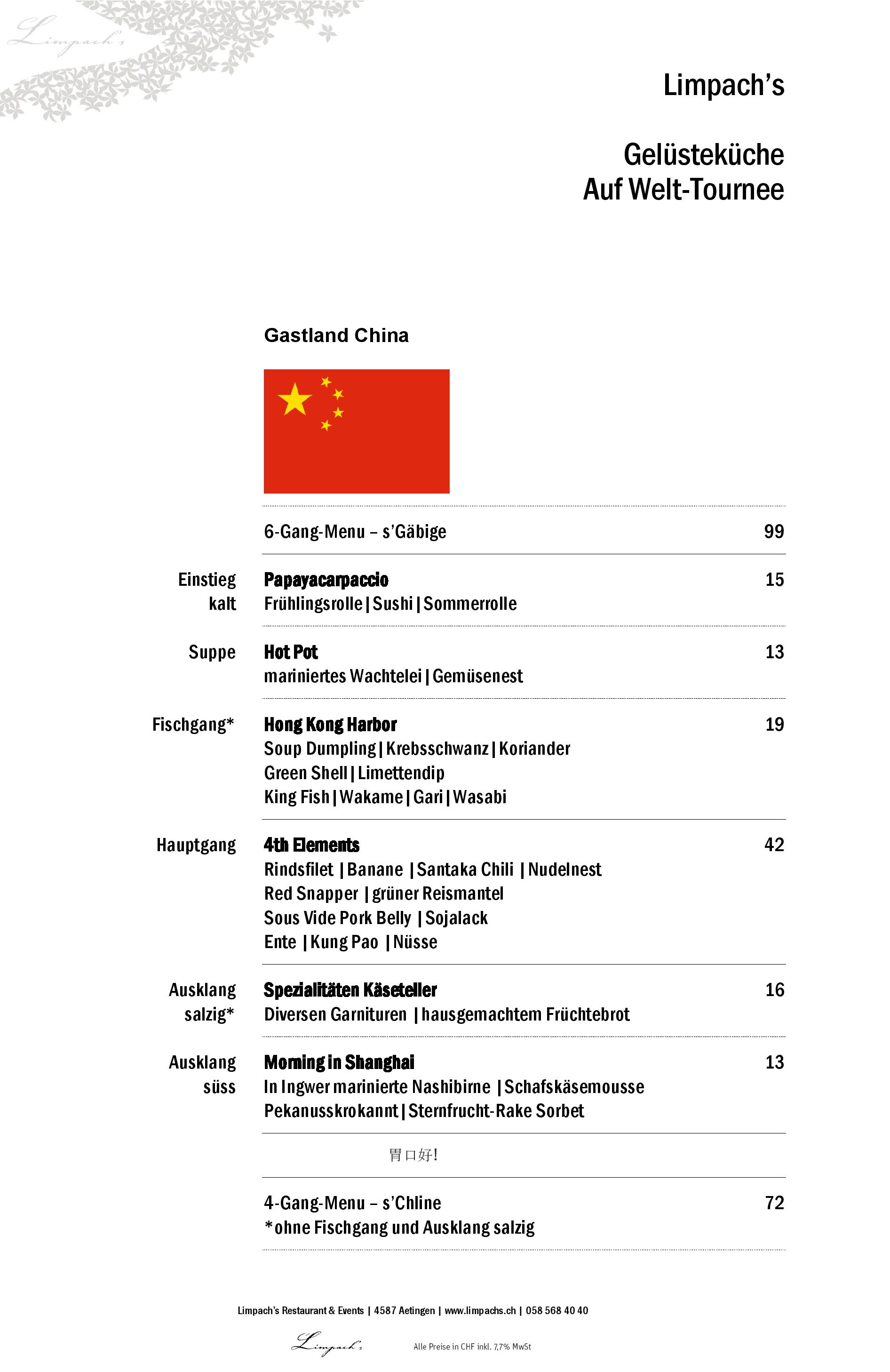 Limpach's

Limpach's

Gelüsteküche
Auf Welt-Tournee

Gastland China

6-Gang-Menu – s'Gäbige 99

Einstieg kalt
Papayacarpaccio 15
Frühlingsrolle | Sushi | Sommerrolle

Suppe
Hot Pot 13
mariniertes Wachtelei | Gemüsenest

Fischgang*
Hong Kong Harbor 19
Soup Dumpling | Krebsschwanz | Koriander
Green Shell | Limettendip
King Fish | Wakame | Gari | Wasabi

Hauptgang
4th Elements 42
Rindsfilet | Banane | Santaka Chili | Nudelnest
Red Snapper | grüner Reismantel
Sous Vide Pork Belly | Sojalack
Ente | Kung Pao | Nüsse

Ausklang salzig*
Spezialitäten Käseteller 16
Diversen Garnituren | hausgemachtem Früchtebrot

Ausklang süss
Morning in Shanghai 13
In Ingwer marinierte Nashibirne | Schafskäsemousse
Pekanusskrokannt | Sternfrucht-Rake Sorbet

胃口好!

4-Gang-Menu – s'Chline 72
*ohne Fischgang und Ausklang salzig

Limpach's Restaurant & Events | 4587 Aetingen | www.limpachs.ch | 058 568 40 40

Limpach's

Alle Preise in CHF inkl. 7,7% MwSt